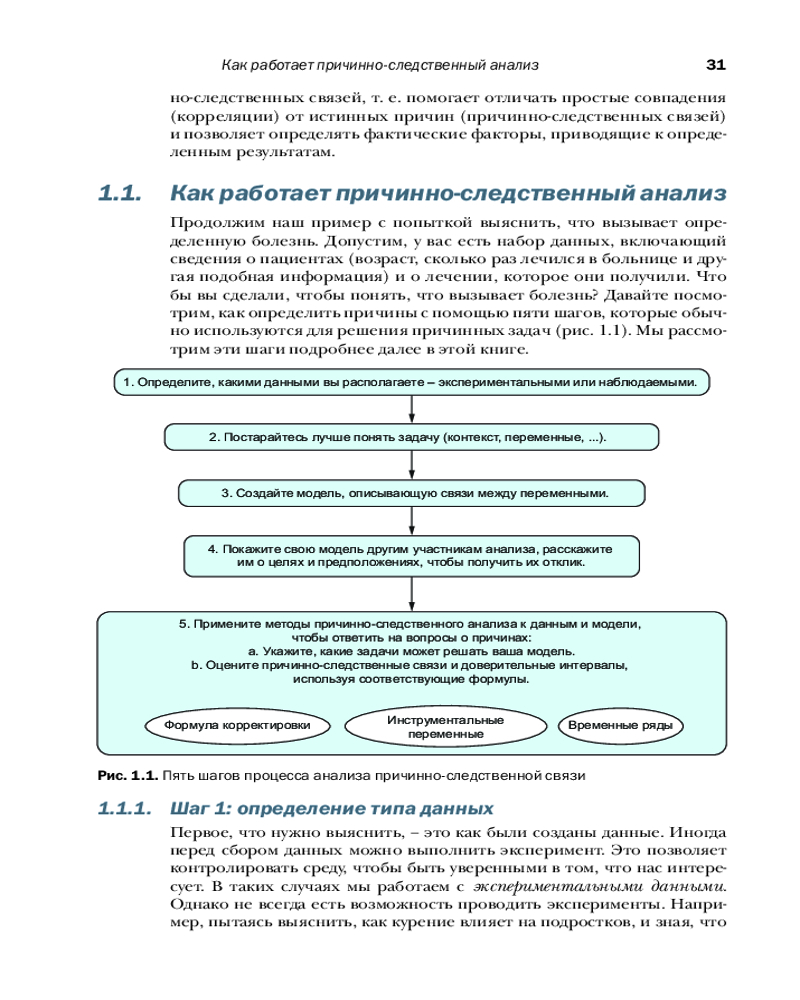 Как работает причинно-следственный анализ 31

но-следственных связей, т. е. помогает отличать простые совпадения (корреляции) от истинных причин (причинно-следственных связей) и позволяет определять фактические факторы, приводящие к определенным результатам.

1.1. Как работает причинно-следственный анализ

Продолжим наш пример с попыткой выяснить, что вызывает определенную болезнь. Допустим, у вас есть набор данных, включающий сведения о пациентах (возраст, сколько раз лечился в больнице и другая подобная информация) и о лечении, которое они получили. Что бы вы сделали, чтобы понять, что вызывает болезнь? Давайте посмотрим, как определить причины с помощью пяти шагов, которые обычно используются для решения причинных задач (рис. 1.1). Мы рассмотрим эти шаги подробнее далее в этой книге.

1. Определите, какими данными вы располагаете – экспериментальными или наблюдаемыми.

2. Постарайтесь лучше понять задачу (контекст, переменные, ...).

3. Создайте модель, описывающую связи между переменными.

4. Покажите свою модель другим участникам анализа, расскажите им о целях и предположениях, чтобы получить их отклик.

5. Примените методы причинно-следственного анализа к данным и модели, чтобы ответить на вопросы о причинах:
a. Укажите, какие задачи может решать ваша модель.
b. Оцените причинно-следственные связи и доверительные интервалы, используя соответствующие формулы.

Формула корректировки

Инструментальные переменные

Временные ряды

Рис. 1.1. Пять шагов процесса анализа причинно-следственной связи

1.1.1. Шаг 1: определение типа данных

Первое, что нужно выяснить, – это как были созданы данные. Иногда перед сбором данных можно выполнить эксперимент. Это позволяет контролировать среду, чтобы быть уверенными в том, что нас интересует. В таких случаях мы работаем с экспериментальными данными. Однако не всегда есть возможность проводить эксперименты. Например, пытаясь выяснить, как курение влияет на подростков, и зная, что